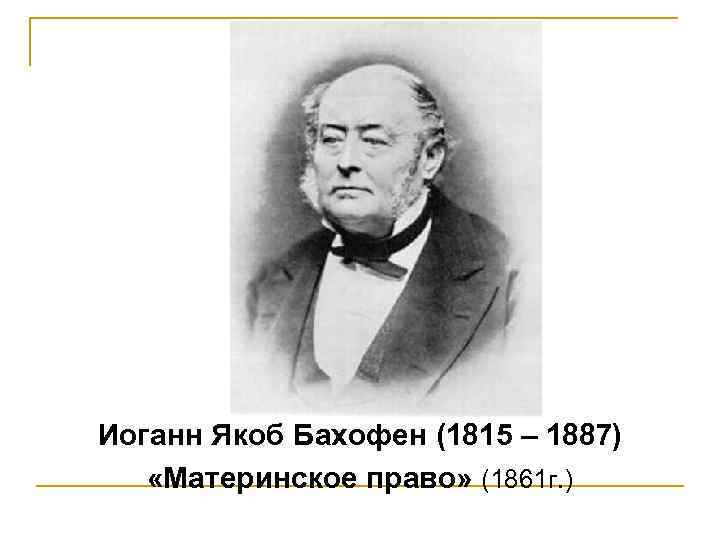 Иоганн Якоб Бахофен (1815 – 1887)
«Материнское право» (1861г.)